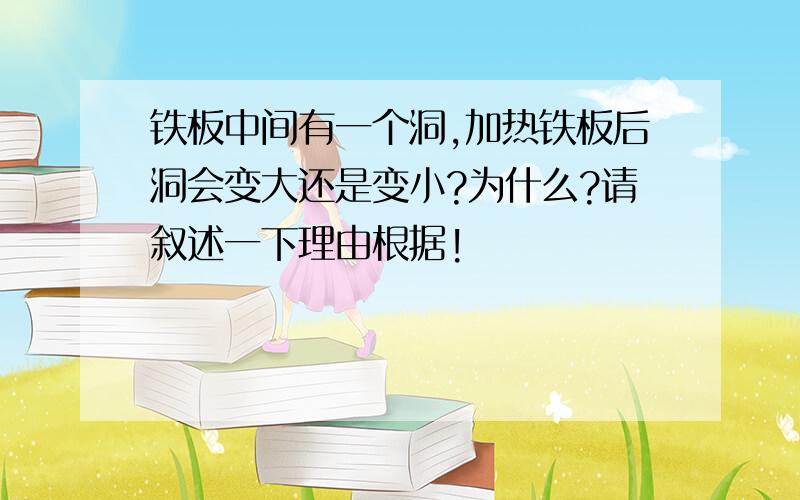 铁板中间有一个洞,加热铁板后洞会变大还是变小?为什么?请叙述一下理由根据!